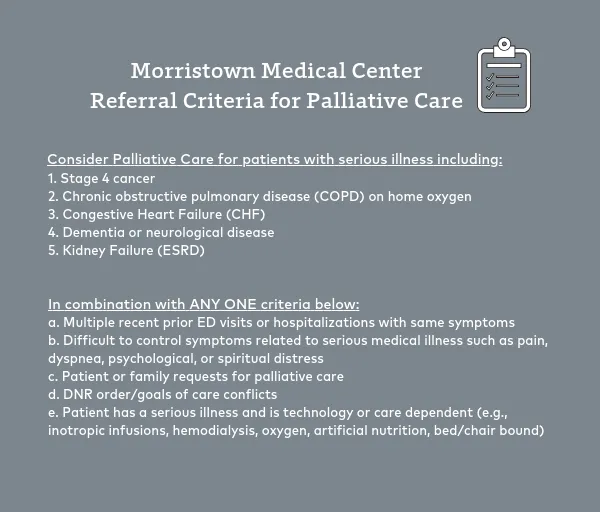 Morristown Medical Center
Referral Criteria for Palliative Care

Consider Palliative Care for patients with serious illness including:
1. Stage 4 cancer
2. Chronic obstructive pulmonary disease (COPD) on home oxygen
3. Congestive Heart Failure (CHF)
4. Dementia or neurological disease
5. Kidney Failure (ESRD)

In combination with ANY ONE criteria below:
a. Multiple recent prior ED visits or hospitalizations with same symptoms
b. Difficult to control symptoms related to serious medical illness such as pain, dyspnea, psychological, or spiritual distress
c. Patient or family requests for palliative care
d. DNR order/goals of care conflicts
e. Patient has a serious illness and is technology or care dependent (e.g., inotropic infusions, hemodialysis, oxygen, artificial nutrition, bed/chair bound)